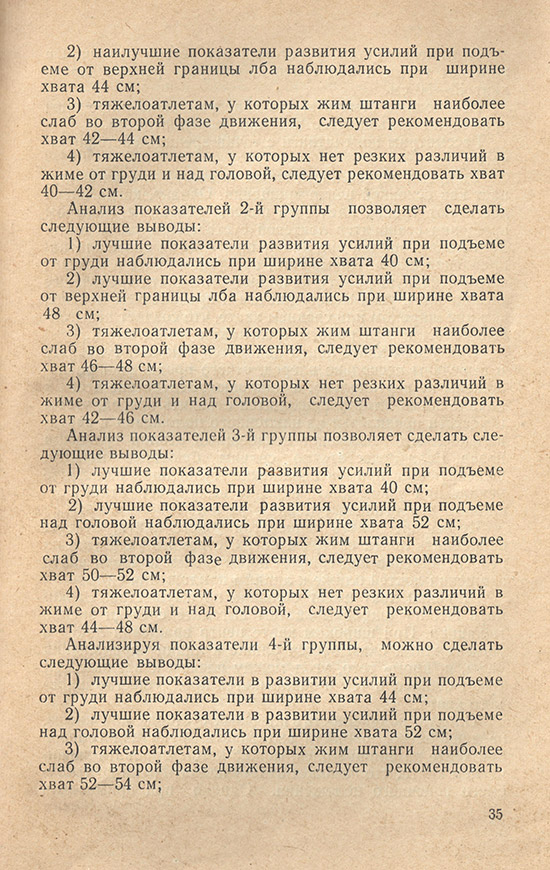 2) наилучшие показатели развития усилий при подъеме от верхней границы лба наблюдались при ширине хвата 44 см;

3) тяжелоатлетам, у которых жим штанги наиболее слаб во второй фазе движения, следует рекомендовать хват 42—44 см;

4) тяжелоатлетам, у которых нет резких различий в жиме от груди и над головой, следует рекомендовать хват 40—42 см.

Анализ показателей 2-й группы позволяет сделать следующие выводы:

1) лучшие показатели развития усилий при подъеме от груди наблюдались при ширине хвата 40 см;

2) лучшие показатели развития усилий при подъеме от верхней границы лба наблюдались при ширине хвата 48 см;

3) тяжелоатлетам, у которых жим штанги наиболее слаб во второй фазе движения, следует рекомендовать хват 46—48 см;

4) тяжелоатлетам, у которых нет резких различий в жиме от груди и над головой, следует рекомендовать хват 42—46 см.

Анализ показателей 3-й группы позволяет сделать следующие выводы:

1) лучшие показатели развития усилий при подъеме от груди наблюдались при ширине хвата 40 см;

2) лучшие показатели развития усилий при подъеме над головой наблюдались при ширине хвата 52 см;

3) тяжелоатлетам, у которых жим штанги наиболее слаб во второй фазе движения, следует рекомендовать хват 50—52 см;

4) тяжелоатлетам, у которых нет резких различий в жиме от груди и над головой, следует рекомендовать хват 44—48 см.

Анализируя показатели 4-й группы, можно сделать следующие выводы:

1) лучшие показатели в развитии усилий при подъеме от груди наблюдались при ширине хвата 44 см;

2) лучшие показатели в развитии усилий при подъеме над головой наблюдались при ширине хвата 52 см;

3) тяжелоатлетам, у которых жим штанги наиболее слаб во второй фазе движения, следует рекомендовать хват 52—54 см;

35